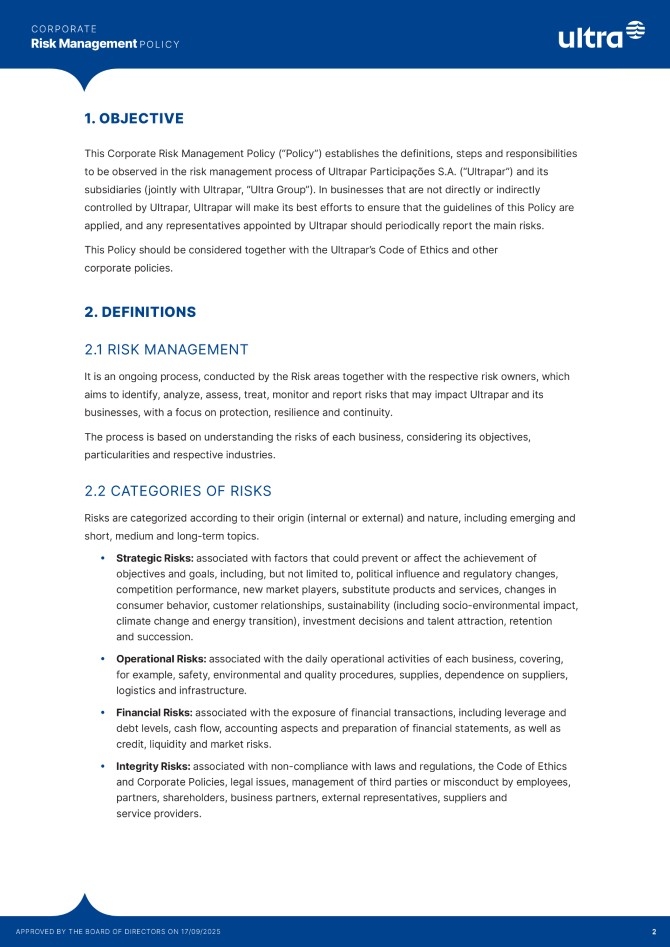 CORPORATE
Risk Management POLICY

ultra

1. OBJECTIVE

This Corporate Risk Management Policy ("Policy") establishes the definitions, steps and responsibilities to be observed in the risk management process of Ultrapar Participações S.A. ("Ultrapar") and its subsidiaries (jointly with Ultrapar, "Ultra Group"). In businesses that are not directly or indirectly controlled by Ultrapar, Ultrapar will make its best efforts to ensure that the guidelines of this Policy are applied, and any representatives appointed by Ultrapar should periodically report the main risks.

This Policy should be considered together with the Ultrapar's Code of Ethics and other corporate policies.

2. DEFINITIONS

2.1 RISK MANAGEMENT

It is an ongoing process, conducted by the Risk areas together with the respective risk owners, which aims to identify, analyze, assess, treat, monitor and report risks that may impact Ultrapar and its businesses, with a focus on protection, resilience and continuity.

The process is based on understanding the risks of each business, considering its objectives, particularities and respective industries.

2.2 CATEGORIES OF RISKS

Risks are categorized according to their origin (internal or external) and nature, including emerging and short, medium and long-term topics.

• Strategic Risks: associated with factors that could prevent or affect the achievement of objectives and goals, including, but not limited to, political influence and regulatory changes, competition performance, new market players, substitute products and services, changes in consumer behavior, customer relationships, sustainability (including socio-environmental impact, climate change and energy transition), investment decisions and talent attraction, retention and succession.

• Operational Risks: associated with the daily operational activities of each business, covering, for example, safety, environmental and quality procedures, supplies, dependence on suppliers, logistics and infrastructure.

• Financial Risks: associated with the exposure of financial transactions, including leverage and debt levels, cash flow, accounting aspects and preparation of financial statements, as well as credit, liquidity and market risks.

• Integrity Risks: associated with non-compliance with laws and regulations, the Code of Ethics and Corporate Policies, legal issues, management of third parties or misconduct by employees, partners, shareholders, business partners, external representatives, suppliers and service providers.

APPROVED BY THE BOARD OF DIRECTORS ON 17/09/2025

2